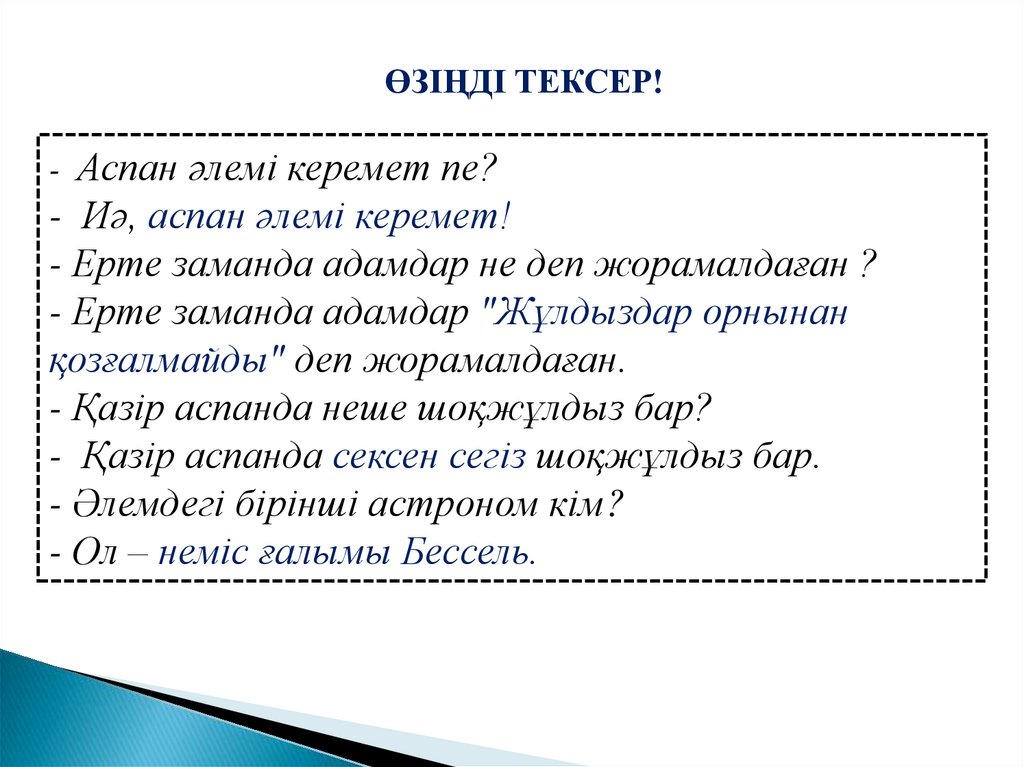 ӨЗІҢДІ ТЕКСЕР!

- Аспан әлемі керемет пе?
- Иә, аспан әлемі керемет!
- Ерте заманда адамдар не деп жорамалдаған ?
- Ерте заманда адамдар "Жұлдыздар орнынан қозғалмайды" деп жорамалдаған.
- Қазір аспанда неше шоқжұлдыз бар?
- Қазір аспанда сексен сегіз шоқжұлдыз бар.
- Әлемдегі бірінші астроном кім?
- Ол – неміс ғалымы Бессель.